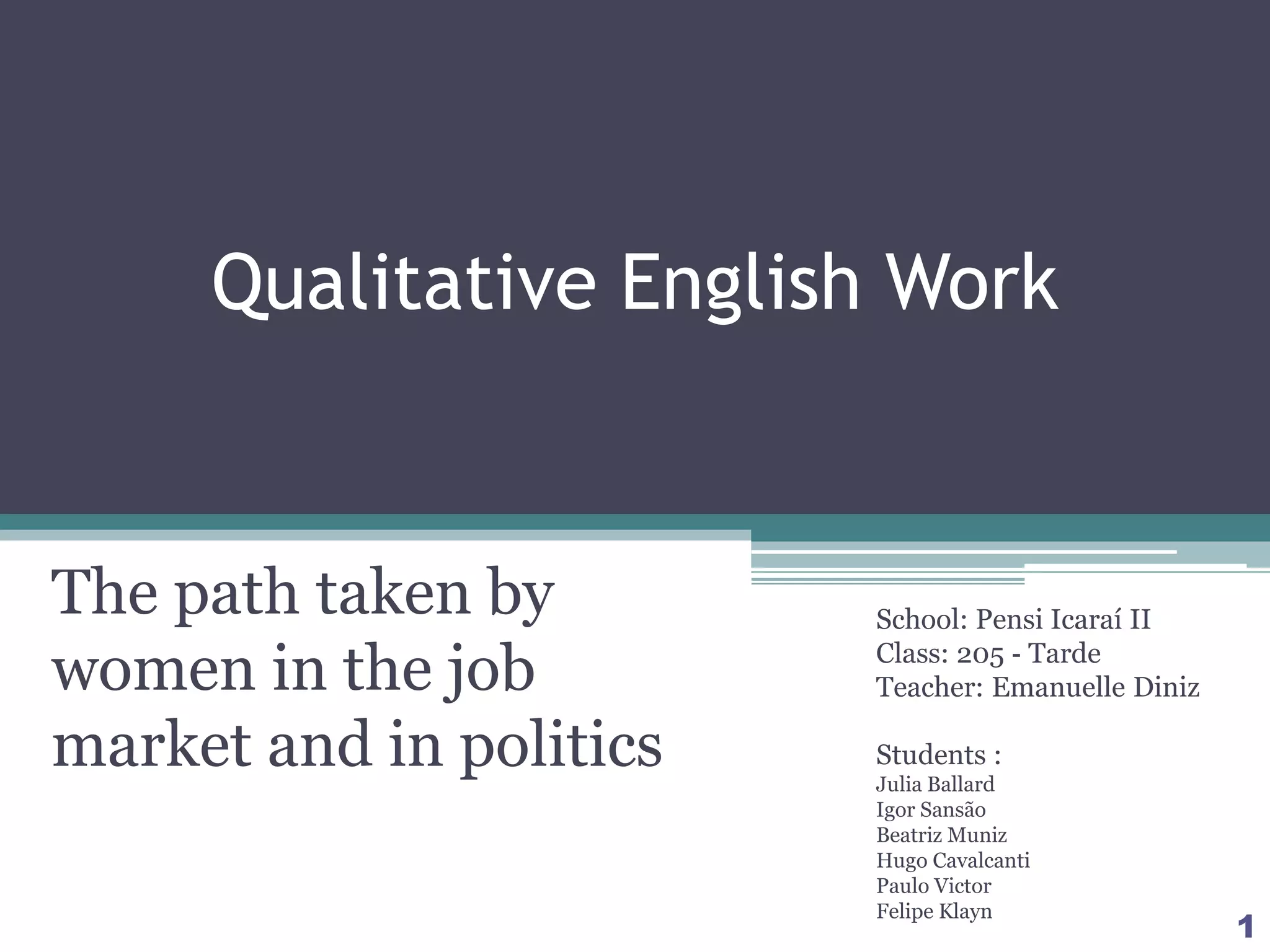 Qualitative English Work

The path taken by women in the job market and in politics

School: Pensi Icaraí II
Class: 205 - Tarde
Teacher: Emanuelle Diniz

Students :
Julia Ballard
Igor Sansão
Beatriz Muniz
Hugo Cavalcanti
Paulo Victor
Felipe Klayn

1